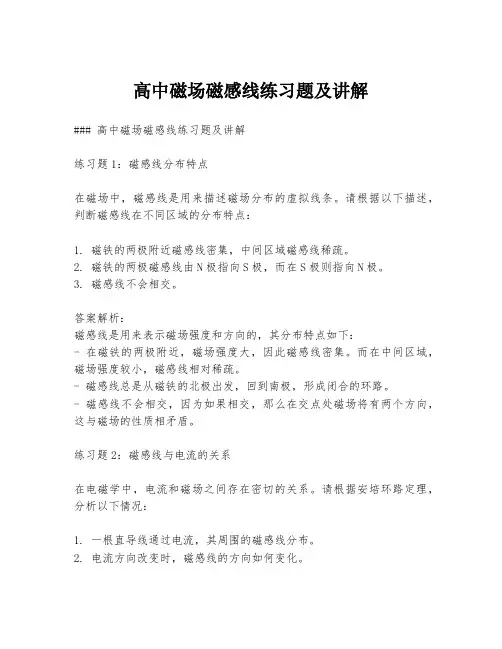 高中磁场磁感线练习题及讲解

### 高中磁场磁感线练习题及讲解

练习题1：磁感线分布特点

在磁场中，磁感线是用来描述磁场分布的虚拟线条。请根据以下描述，判断磁感线在不同区域的分布特点：

1. 磁铁的两极附近磁感线密集，中间区域磁感线稀疏。
2. 磁铁的两极磁感线由N极指向S极，而在S极则指向N极。
3. 磁感线不会相交。

答案解析：
磁感线是用来表示磁场强度和方向的，其分布特点如下：
- 在磁铁的两极附近，磁场强度大，因此磁感线密集。而在中间区域，磁场强度较小，磁感线相对稀疏。
- 磁感线总是从磁铁的北极出发，回到南极，形成闭合的环路。
- 磁感线不会相交，因为如果相交，那么在交点处磁场将有两个方向，这与磁场的性质相矛盾。

练习题2：磁感线与电流的关系

在电磁学中，电流和磁场之间存在密切的关系。请根据安培环路定理，分析以下情况：

1. 一根直导线通过电流，其周围的磁感线分布。
2. 电流方向改变时，磁感线的方向如何变化。